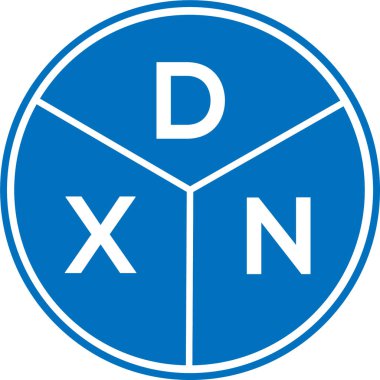 D
X N